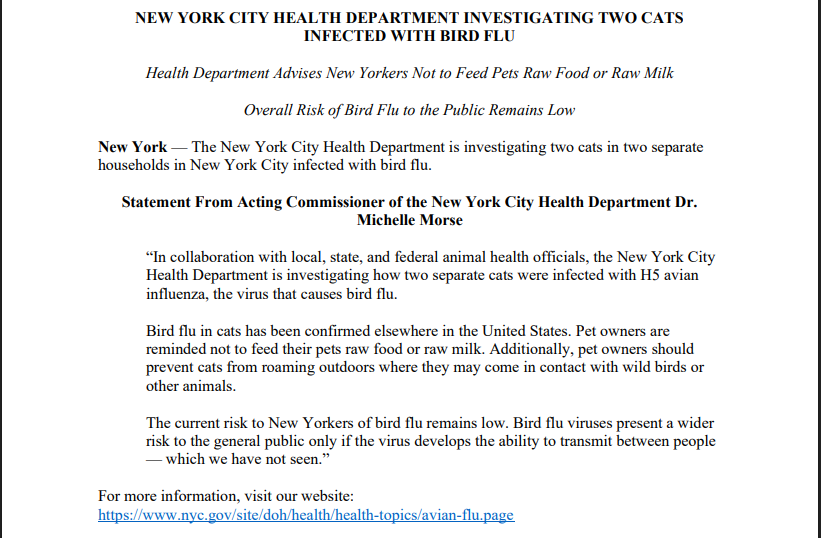 NEW YORK CITY HEALTH DEPARTMENT INVESTIGATING TWO CATS INFECTED WITH BIRD FLU

Health Department Advises New Yorkers Not to Feed Pets Raw Food or Raw Milk

Overall Risk of Bird Flu to the Public Remains Low

New York — The New York City Health Department is investigating two cats in two separate households in New York City infected with bird flu.

Statement From Acting Commissioner of the New York City Health Department Dr. Michelle Morse

“In collaboration with local, state, and federal animal health officials, the New York City Health Department is investigating how two separate cats were infected with H5 avian influenza, the virus that causes bird flu.

Bird flu in cats has been confirmed elsewhere in the United States. Pet owners are reminded not to feed their pets raw food or raw milk. Additionally, pet owners should prevent cats from roaming outdoors where they may come in contact with wild birds or other animals.

The current risk to New Yorkers of bird flu remains low. Bird flu viruses present a wider risk to the general public only if the virus develops the ability to transmit between people — which we have not seen.”

For more information, visit our website:
https://www.nyc.gov/site/doh/health/health-topics/avian-flu.page